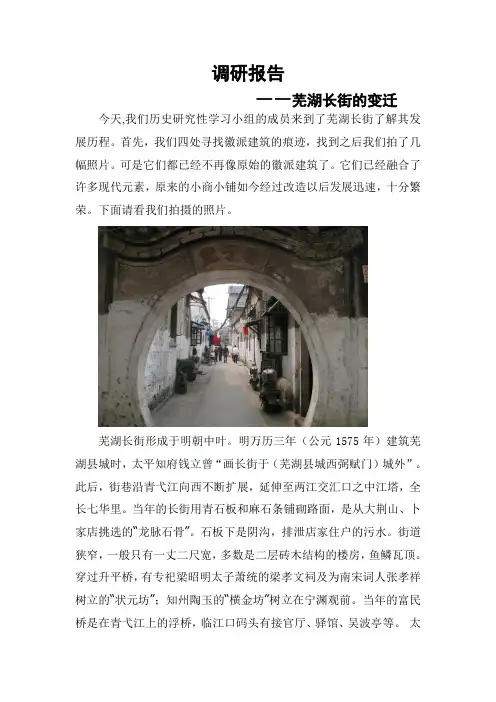 调研报告

——芜湖长街的变迁

今天,我们历史研究性学习小组的成员来到了芜湖长街了解其发展历程。首先，我们四处寻找徽派建筑的痕迹，找到之后我们拍了几幅照片。可是它们都已经不再像原始的徽派建筑了。它们已经融合了许多现代元素，原来的小商小铺如今经过改造以后发展迅速，十分繁荣。下面请看我们拍摄的照片。

芜湖长街形成于明朝中叶。明万历三年（公元1575年）建筑芜湖县城时，太平知府钱立曾“画长街于（芜湖县城西弼赋门）城外”。此后，街巷沿青弋江向西不断扩展，延伸至两江交汇口之中江塔，全长七华里。当年的长街用青石板和麻石条铺砌路面，是从大荆山、卜家店挑选的“龙脉石骨”。石板下是阴沟，排泄店家住户的污水。街道狭窄，一般只有一丈二尺宽，多数是二层砖木结构的楼房，鱼鳞瓦顶。穿过升平桥，有专祀梁昭明太子萧统的梁孝文祠及为南宋词人张孝祥树立的“状元坊”；知州陶玉的“横金坊”树立在宁渊观前。当年的富民桥是在青弋江上的浮桥，临江口码头有接官厅、驿馆、吴波亭等。太